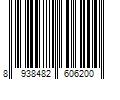 8 938482 606200